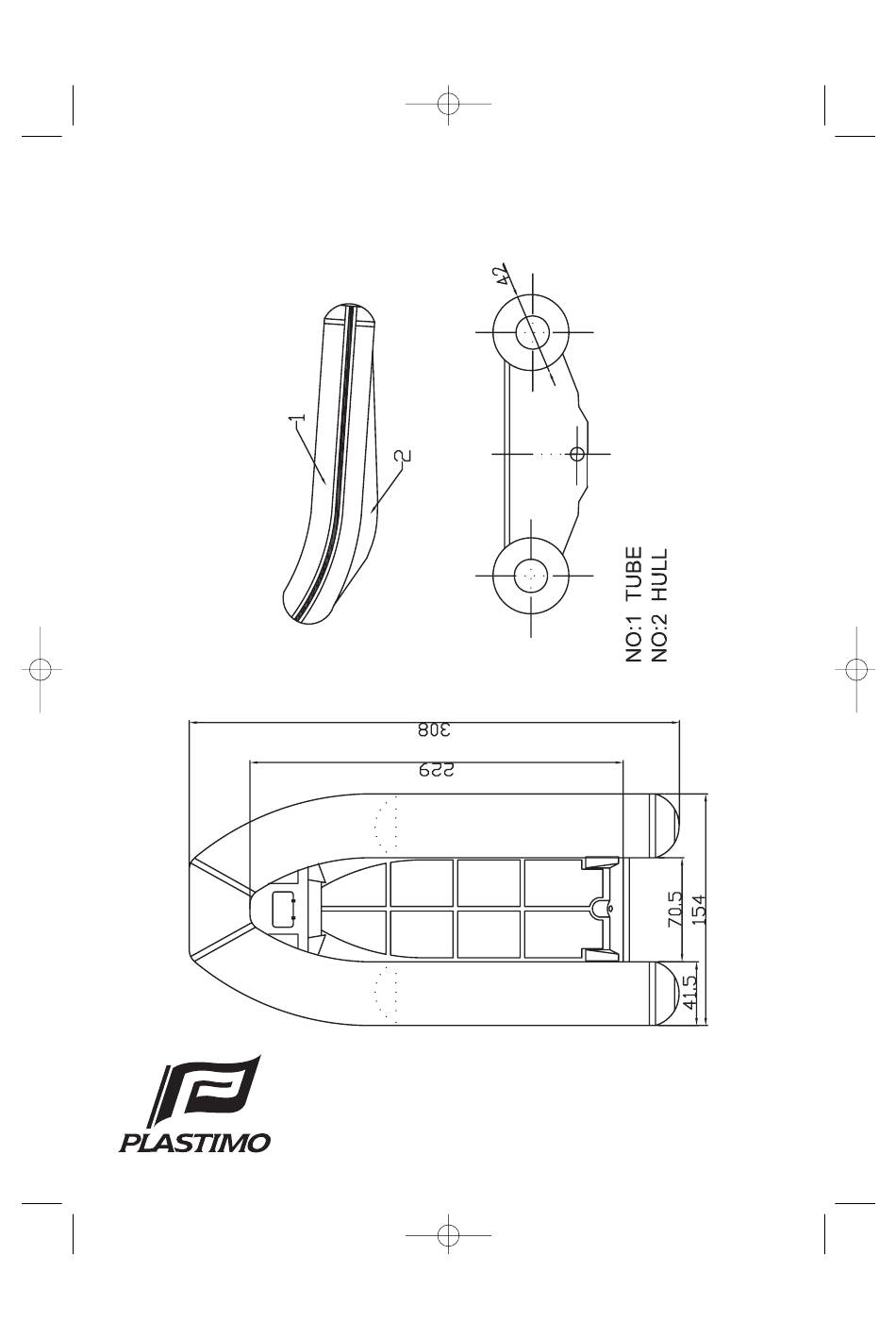 1

2

42

NO:1 TUBE
NO:2 HULL

308

229

70.5

154

41.5

PLASTIMO